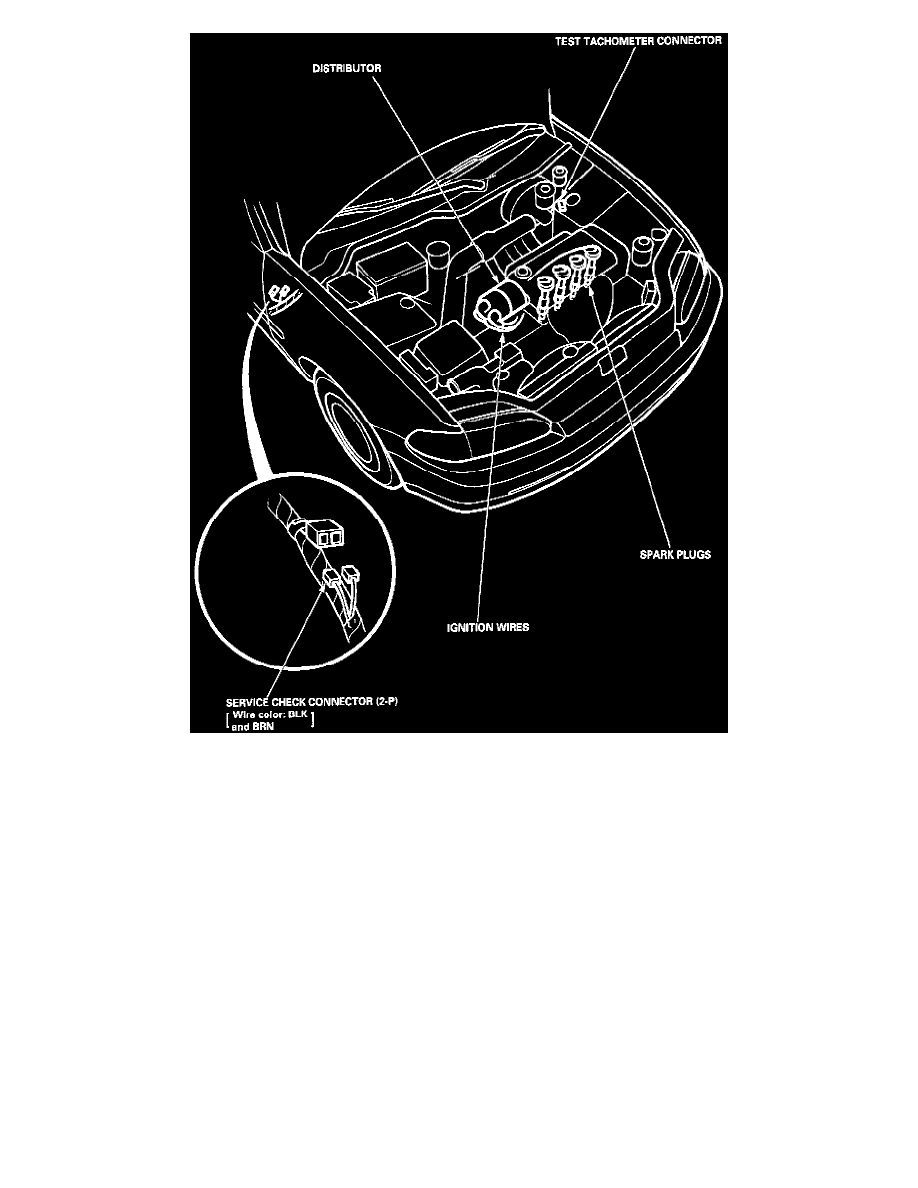 TEST TACHOMETER CONNECTOR

DISTRIBUTOR

SPARK PLUGS

IGNITION WIRES

SERVICE CHECK CONNECTOR (2-P)
[Wire color: BLK and BRN]